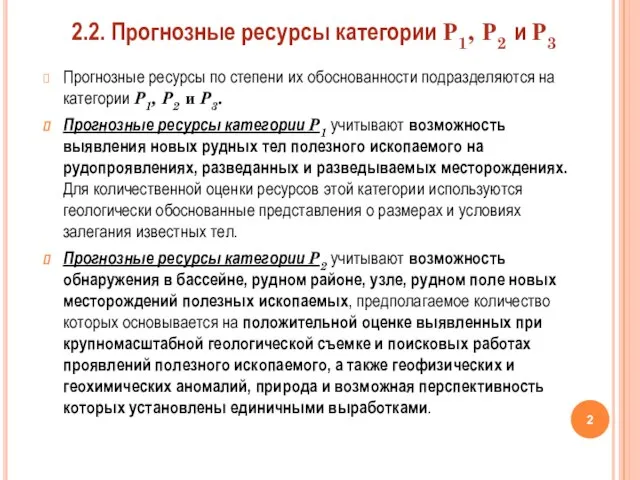 2.2. Прогнозные ресурсы категории $P_1$, $P_2$ и $P_3$

Прогнозные ресурсы по степени их обоснованности подразделяются на категории $P_1$, $P_2$ и $P_3$.

Прогнозные ресурсы категории $P_1$ учитывают возможность выявления новых рудных тел полезного ископаемого на рудопроявлениях, разведанных и разведываемых месторождениях. Для количественной оценки ресурсов этой категории используются геологически обоснованные представления о размерах и условиях залегания известных тел.

Прогнозные ресурсы категории $P_2$ учитывают возможность обнаружения в бассейне, рудном районе, узле, рудном поле новых месторождений полезных ископаемых, предполагаемое количество которых основывается на положительной оценке выявленных при крупномасштабной геологической съемке и поисковых работах проявлений полезного ископаемого, а также геофизических и геохимических аномалий, природа и возможная перспективность которых установлены единичными выработками.

2